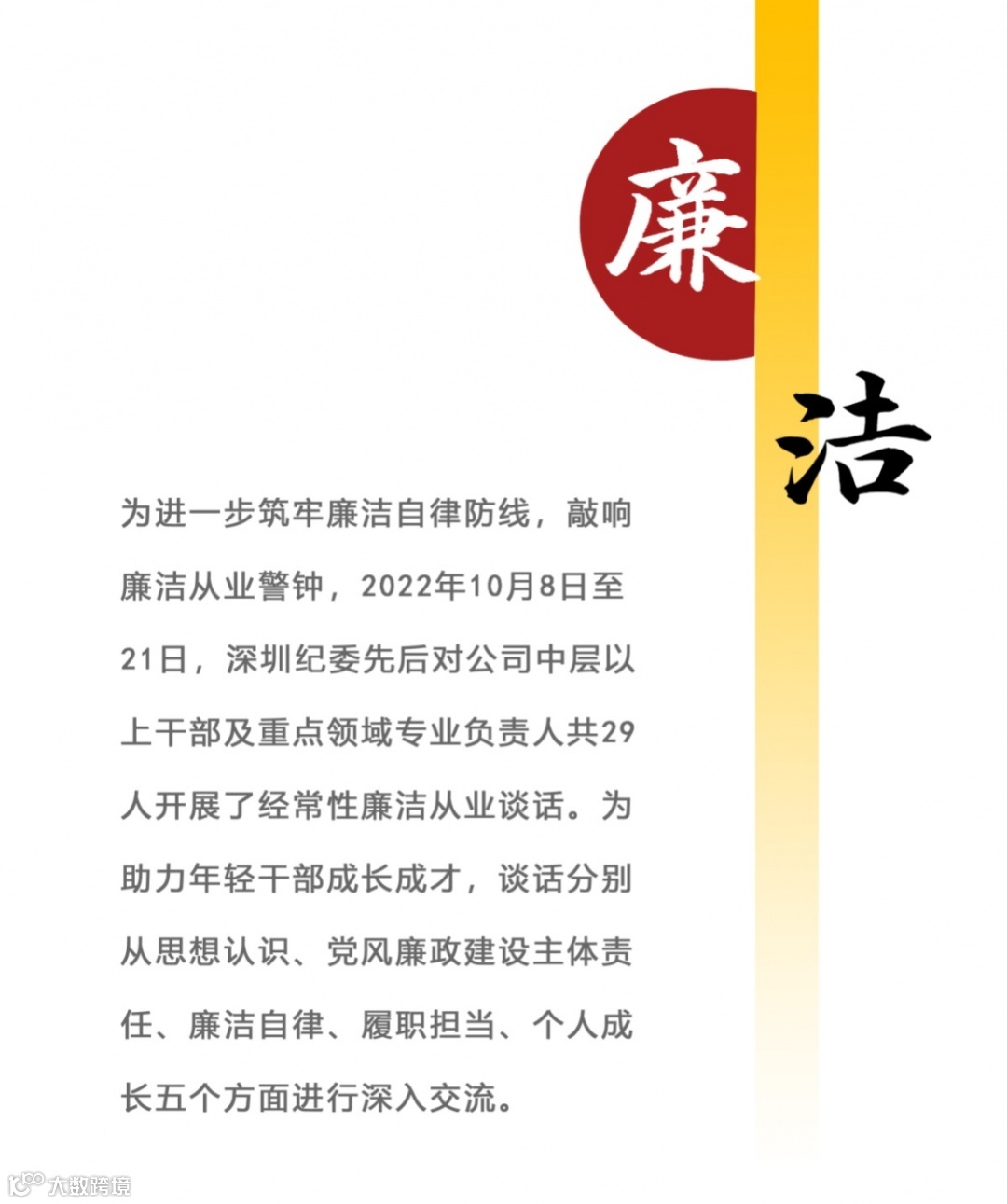 廉

洁

为进一步筑牢廉洁自律防线，敲响廉洁从业警钟，2022年10月8日至21日，深圳纪委先后对公司中层以上干部及重点领域专业负责人共29人开展了经常性廉洁从业谈话。为助力年轻干部成长成才，谈话分别从思想认识、党风廉政建设主体责任、廉洁自律、履职担当、个人成长五个方面进行深入交流。

大数跨境